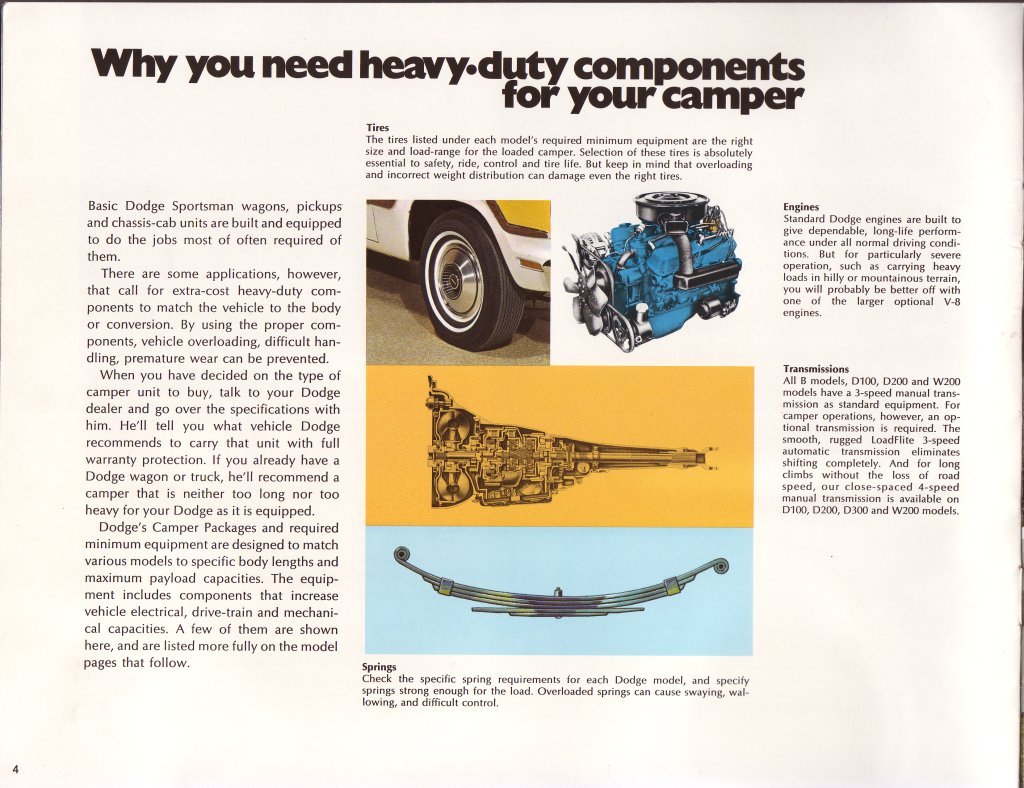 Why you need heavy-duty components for your camper

Basic Dodge Sportsman wagons, pickups and chassis-cab units are built and equipped to do the jobs most of often required of them.

There are some applications, however, that call for extra-cost heavy-duty components to match the vehicle to the body or conversion. By using the proper components, vehicle overloading, difficult handling, premature wear can be prevented.

When you have decided on the type of camper unit to buy, talk to your Dodge dealer and go over the specifications with him. He'll tell you what vehicle Dodge recommends to carry that unit with full warranty protection. If you already have a Dodge wagon or truck, he'll recommend a camper that is neither too long nor too heavy for your Dodge as it is equipped.

Dodge's Camper Packages and required minimum equipment are designed to match various models to specific body lengths and maximum payload capacities. The equipment includes components that increase vehicle electrical, drive-train and mechanical capacities. A few of them are shown here, and are listed more fully on the model pages that follow.

Tires
The tires listed under each model's required minimum equipment are the right size and load-range for the loaded camper. Selection of these tires is absolutely essential to safety, ride, control and tire life. But keep in mind that overloading and incorrect weight distribution can damage even the right tires.

Springs
Check the specific spring requirements for each Dodge model, and specify springs strong enough for the load. Overloaded springs can cause swaying, wallowing, and difficult control.

Engines
Standard Dodge engines are built to give dependable, long-life performance under all normal driving conditions. But for particularly severe operation, such as carrying heavy loads in hilly or mountainous terrain, you will probably be better off with one of the larger optional V-8 engines.

Transmissions
All B models, D100, D200 and W200 models have a 3-speed manual transmission as standard equipment. For camper operations, however, an optional transmission is required. The smooth, rugged LoadFlite 3-speed automatic transmission eliminates shifting completely. And for long climbs without the loss of road speed, our close-spaced 4-speed manual transmission is available on D100, D200, D300 and W200 models.

4